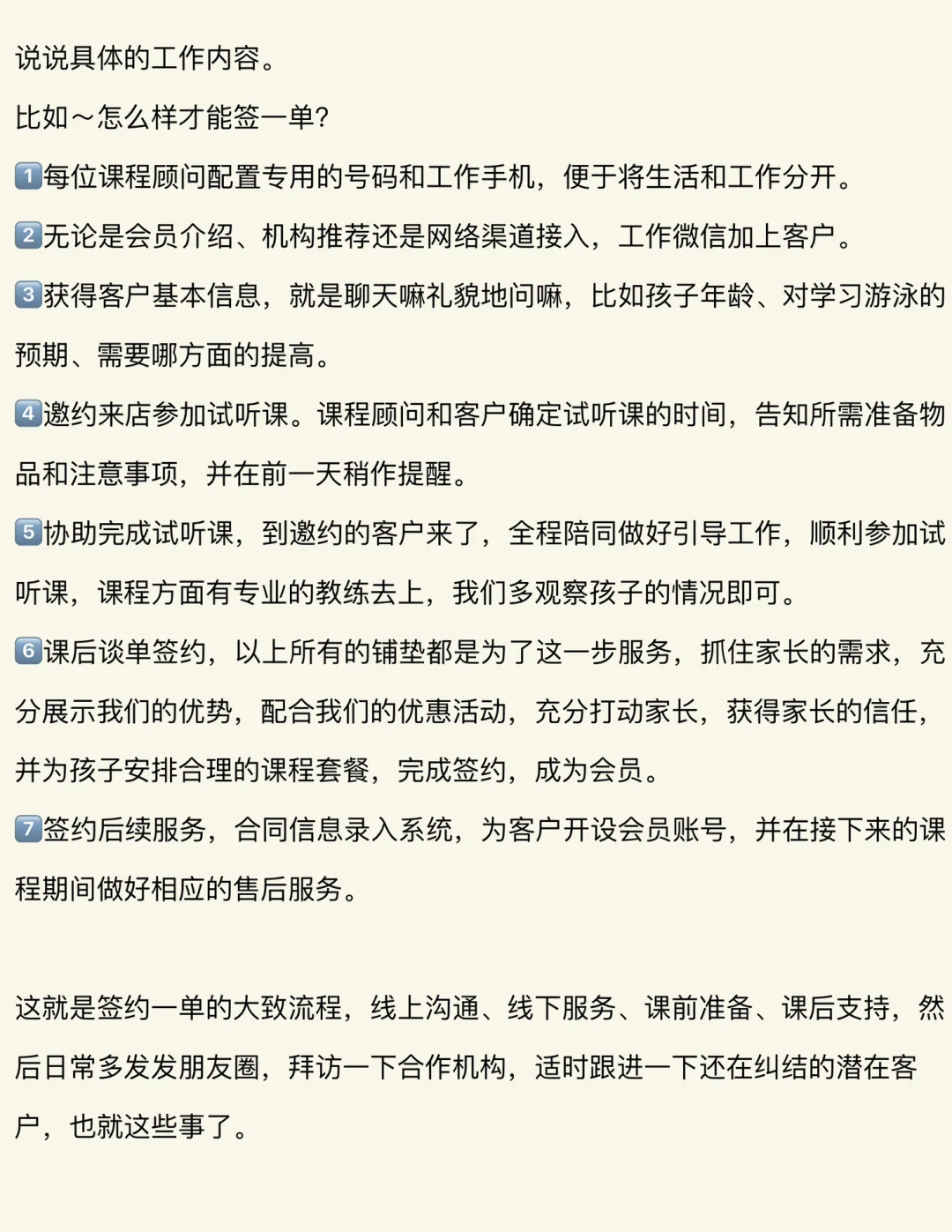 说说具体的工作内容。

比如～怎么样才能签一单?

1️⃣每位课程顾问配置专用的号码和工作手机，便于将生活和工作分开。

2️⃣无论是会员介绍、机构推荐还是网络渠道接入，工作微信加上客户。

3️⃣获得客户基本信息，就是聊天嘛礼貌地问嘛，比如孩子年龄、对学习游泳的预期、需要哪方面的提高。

4️⃣邀约来店参加试听课。课程顾问和客户确定试听课的时间，告知所需准备物品和注意事项，并在前一天稍作提醒。

5️⃣协助完成试听课，到邀约的客户来了，全程陪同做好引导工作，顺利参加试听课，课程方面有专业的教练去上，我们多观察孩子的情况即可。

6️⃣课后谈单签约，以上所有的铺垫都是为了这一步服务，抓住家长的需求，充分展示我们的优势，配合我们的优惠活动，充分打动家长，获得家长的信任，并为孩子安排合理的课程套餐，完成签约，成为会员。

7️⃣签约后续服务，合同信息录入系统，为客户开设会员账号，并在接下来的课程期间做好相应的售后服务。

这就是签约一单的大致流程，线上沟通、线下服务、课前准备、课后支持，然后日常多发发朋友圈，拜访一下合作机构，适时跟进一下还在纠结的潜在客户，也就这些事了。